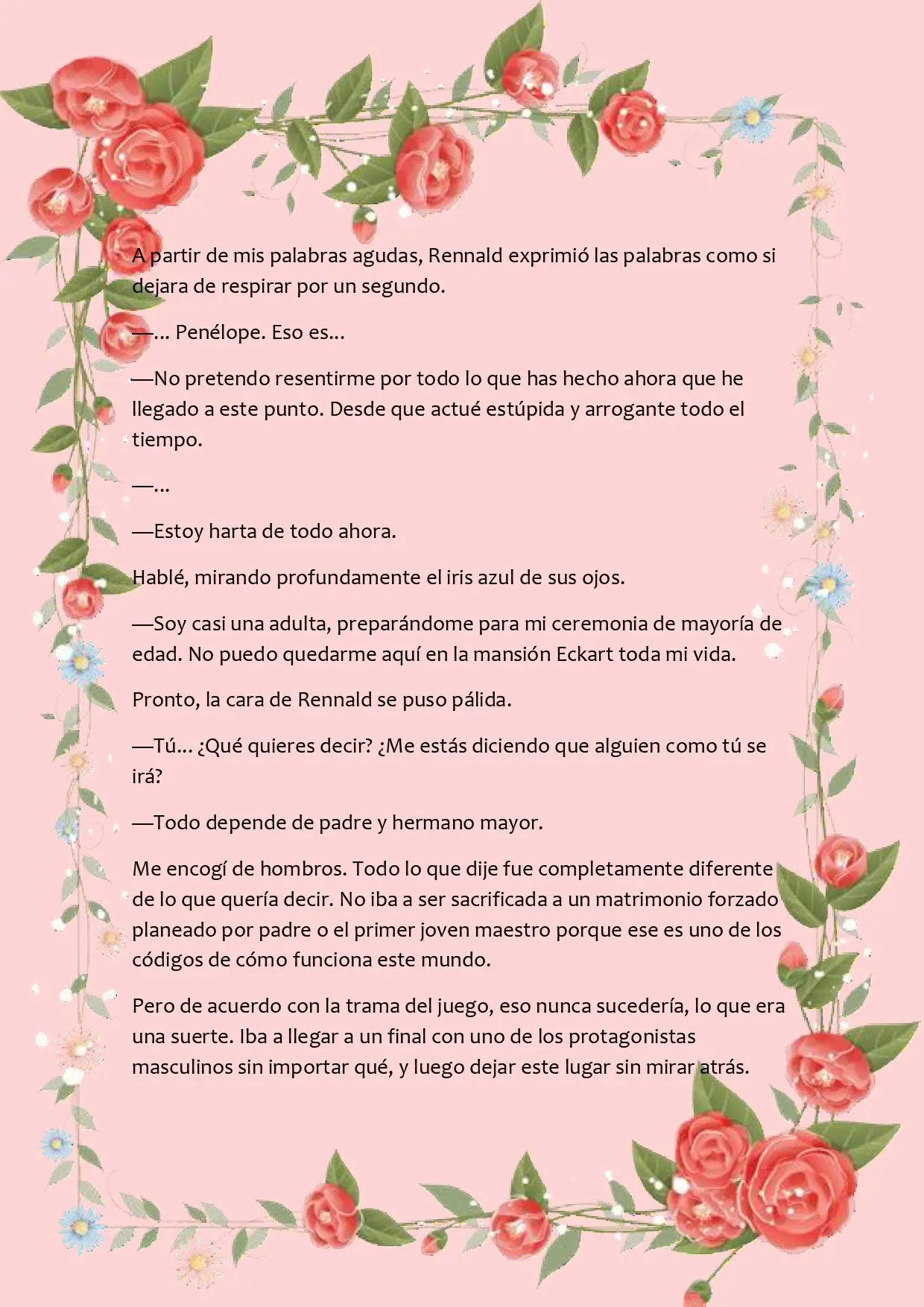 A partir de mis palabras agudas, Rennald exprimió las palabras como si dejara de respirar por un segundo.

—... Penélope. Eso es...

—No pretendo resentirme por todo lo que has hecho ahora que he llegado a este punto. Desde que actué estúpida y arrogante todo el tiempo.

—...

—Estoy harta de todo ahora.

Hablé, mirando profundamente el iris azul de sus ojos.

—Soy casi una adulta, preparándome para mi ceremonia de mayoría de edad. No puedo quedarme aquí en la mansión Eckart toda mi vida.

Pronto, la cara de Rennald se puso pálida.

—Tú... ¿Qué quieres decir? ¿Me estás diciendo que alguien como tú se irá?

—Todo depende de padre y hermano mayor.

Me encogí de hombros. Todo lo que dije fue completamente diferente de lo que quería decir. No iba a ser sacrificada a un matrimonio forzado planeado por padre o el primer joven maestro porque ese es uno de los códigos de cómo funciona este mundo.

Pero de acuerdo con la trama del juego, eso nunca sucedería, lo que era una suerte. Iba a llegar a un final con uno de los protagonistas masculinos sin importar qué, y luego dejar este lugar sin mirar atrás.